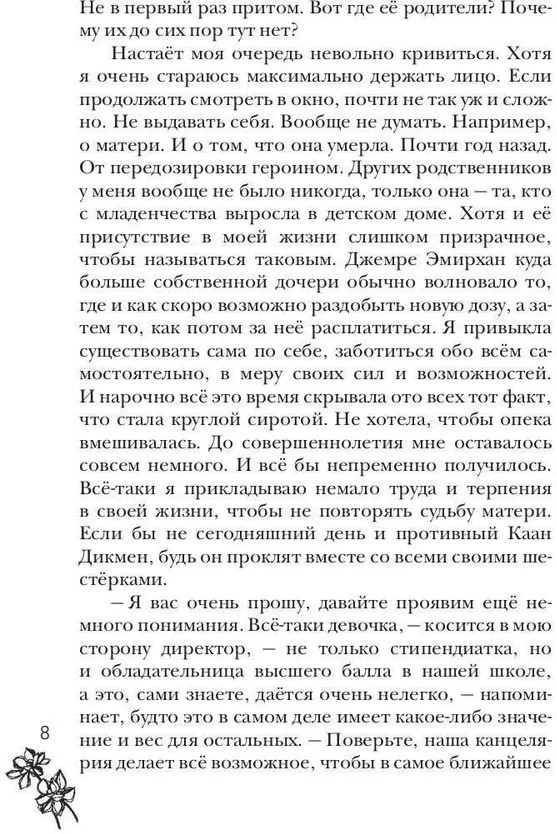 Не в первый раз притом. Вот где её родители? Почему их до сих пор тут нет?

Настаёт моя очередь невольно кривиться. Хотя я очень стараюсь максимально держать лицо. Если продолжать смотреть в окно, почти не так уж и сложно. Не выдавать себя. Вообще не думать. Например, о матери. И о том, что она умерла. Почти год назад. От передозировки героином. Других родственников у меня вообще не было никогда, только она — та, кто с младенчества выросла в детском доме. Хотя и её присутствие в моей жизни слишком призрачное, чтобы называться таковым. Джемре Эмирхан куда больше собственной дочери обычно волновало то, где и как скоро возможно раздобыть новую дозу, а затем то, как потом за неё расплатиться. Я привыкла существовать сама по себе, заботиться обо всём самостоятельно, в меру своих сил и возможностей. И нарочно всё это время скрывала ото всех тот факт, что стала круглой сиротой. Не хотела, чтобы опека вмешивалась. До совершеннолетия мне оставалось совсем немного. И всё бы непременно получилось. Всё-таки я прикладываю немало труда и терпения в своей жизни, чтобы не повторять судьбу матери. Если бы не сегодняшний день и противный Каан Дикмен, будь он проклят вместе со всеми своими шестёрками.

— Я вас очень прошу, давайте проявим ещё немного понимания. Всё-таки девочка, — косится в мою сторону директор, — не только стипендиатка, но и обладательница высшего балла в нашей школе, а это, сами знаете, даётся очень нелегко, — напоминает, будто это в самом деле имеет какое-либо значение и вес для остальных. — Поверьте, наша канцелярия делает всё возможное, чтобы в самое ближайшее

8